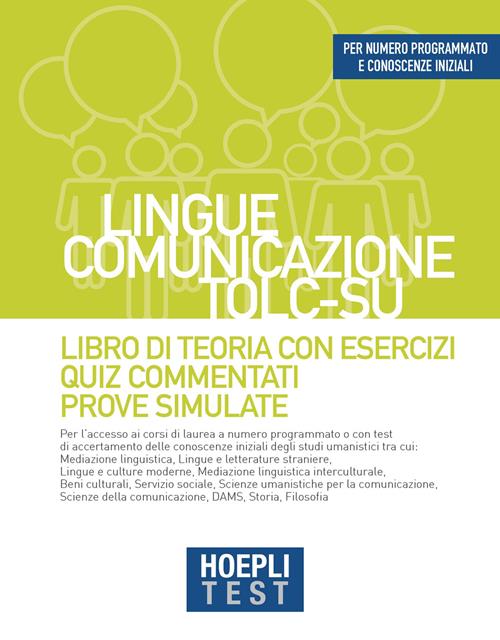 PER NUMERO PROGRAMMATO
E CONOSCENZE INIZIALI

LINGUE
COMUNICAZIONE
TOLC-SU

LIBRO DI TEORIA CON ESERCIZI
QUIZ COMMENTATI
PROVE SIMULATE

Per l'accesso ai corsi di laurea a numero programmato o con test di accertamento delle conoscenze iniziali degli studi umanistici tra cui: Mediazione linguistica, Lingue e letterature straniere, Lingue e culture moderne, Mediazione linguistica interculturale, Beni culturali, Servizio sociale, Scienze umanistiche per la comunicazione, Scienze della comunicazione, DAMS, Storia, Filosofia

HOEPLI
TEST